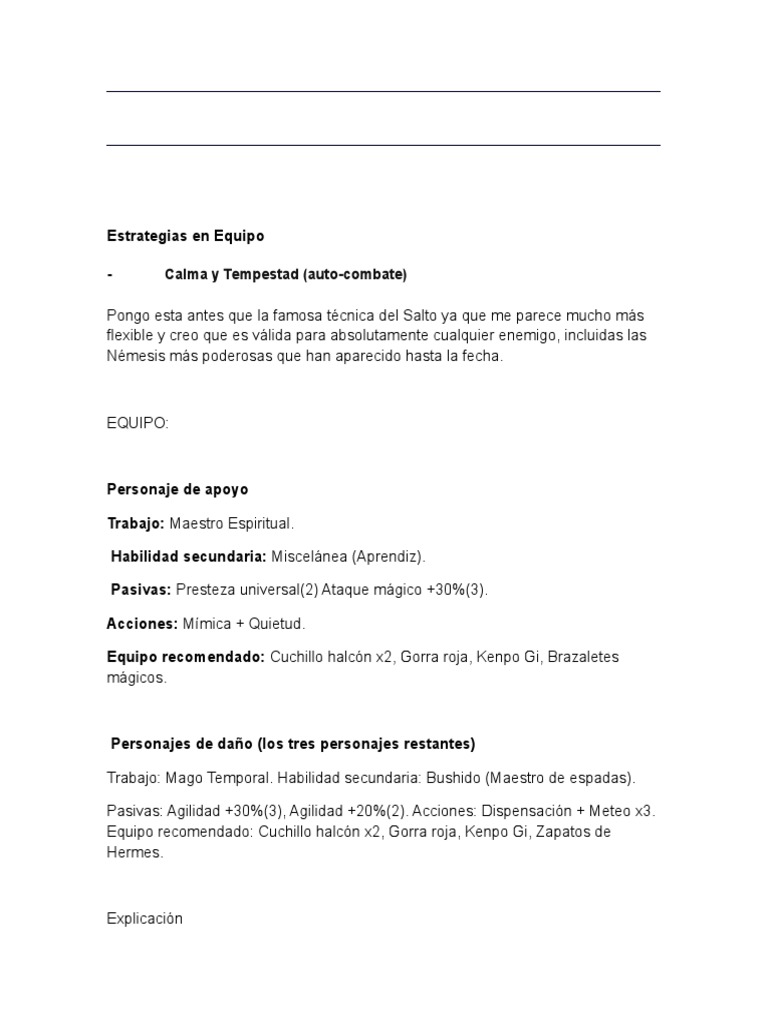 Estrategias en Equipo

- Calma y Tempestad (auto-combate)

Pongo esta antes que la famosa técnica del Salto ya que me parece mucho más flexible y creo que es válida para absolutamente cualquier enemigo, incluidas las Némesis más poderosas que han aparecido hasta la fecha.

EQUIPO:

Personaje de apoyo

Trabajo: Maestro Espiritual.

Habilidad secundaria: Miscelánea (Aprendiz).

Pasivas: Presteza universal(2) Ataque mágico +30%(3).

Acciones: Mímica + Quietud.

Equipo recomendado: Cuchillo halcón x2, Gorra roja, Kenpo Gi, Brazaletes mágicos.

Personajes de daño (los tres personajes restantes)

Trabajo: Mago Temporal. Habilidad secundaria: Bushido (Maestro de espadas).

Pasivas: Agilidad +30%(3), Agilidad +20%(2). Acciones: Dispensación + Meteo x3. Equipo recomendado: Cuchillo halcón x2, Gorra roja, Kenpo Gi, Zapatos de Hermes.

Explicación